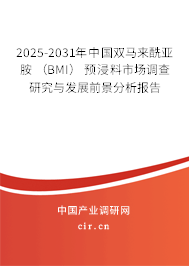 2025-2031年中国双马来酰亚胺（BMI）预浸料市场调查研究与发展前景分析报告

中国产业调研网
cir.cn